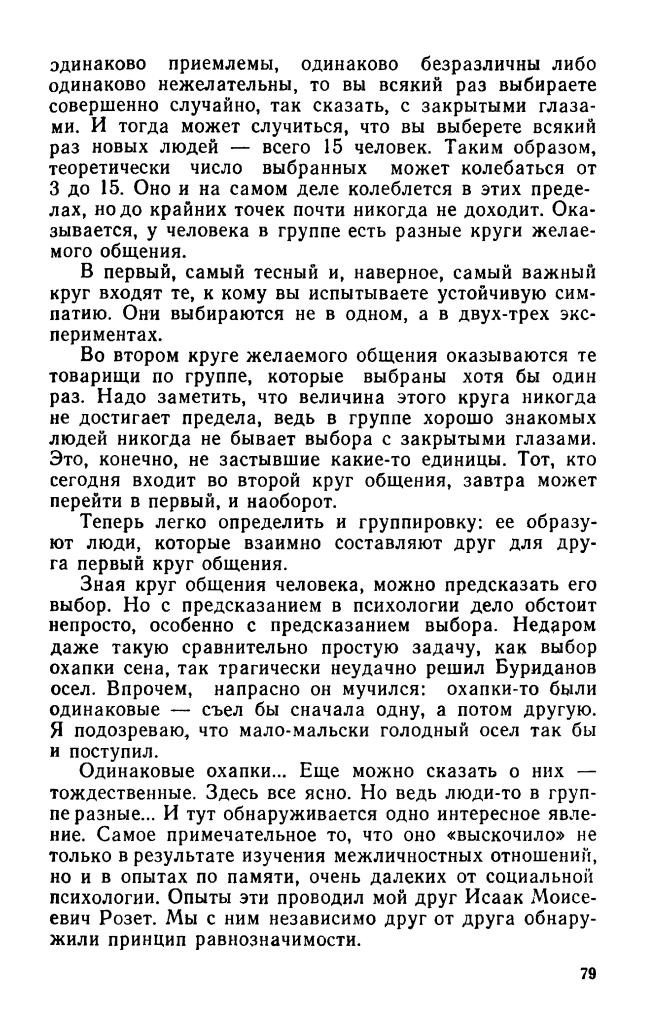 одинаково приемлемы, одинаково безразличны либо одинаково нежелательны, то вы всякий раз выбираете совершенно случайно, так сказать, с закрытыми глазами. И тогда может случиться, что вы выберете всякий раз новых людей — всего 15 человек. Таким образом, теоретически число выбранных может колебаться от 3 до 15. Оно и на самом деле колеблется в этих пределах, но до крайних точек почти никогда не доходит. Оказывается, у человека в группе есть разные круги желаемого общения.

В первый, самый тесный и, наверное, самый важный круг входят те, к кому вы испытываете устойчивую симпатию. Они выбираются не в одном, а в двух-трех экспериментах.

Во втором круге желаемого общения оказываются те товарищи по группе, которые выбраны хотя бы один раз. Надо заметить, что величина этого круга никогда не достигает предела, ведь в группе хорошо знакомых людей никогда не бывает выбора с закрытыми глазами. Это, конечно, не застывшие какие-то единицы. Тот, кто сегодня входит во второй круг общения, завтра может перейти в первый, и наоборот.

Теперь легко определить и группировку: ее образуют люди, которые взаимно составляют друг для друга первый круг общения.

Зная круг общения человека, можно предсказать его выбор. Но с предсказанием в психологии дело обстоит непросто, особенно с предсказанием выбора. Недаром даже такую сравнительно простую задачу, как выбор охапки сена, так трагически неудачно решил Буриданов осел. Впрочем, напрасно он мучился: охапки-то были одинаковые — съел бы сначала одну, а потом другую. Я подозреваю, что мало-мальски голодный осел так бы и поступил.

Одинаковые охапки... Еще можно сказать о них — тождественные. Здесь все ясно. Но ведь люди-то в группе разные... И тут обнаруживается одно интересное явление. Самое примечательное то, что оно «выскочило» не только в результате изучения межличностных отношений, но и в опытах по памяти, очень далеких от социальной психологии. Опыты эти проводил мой друг Исаак Моисеевич Розет. Мы с ним независимо друг от друга обнаружили принцип равнозначимости.

79